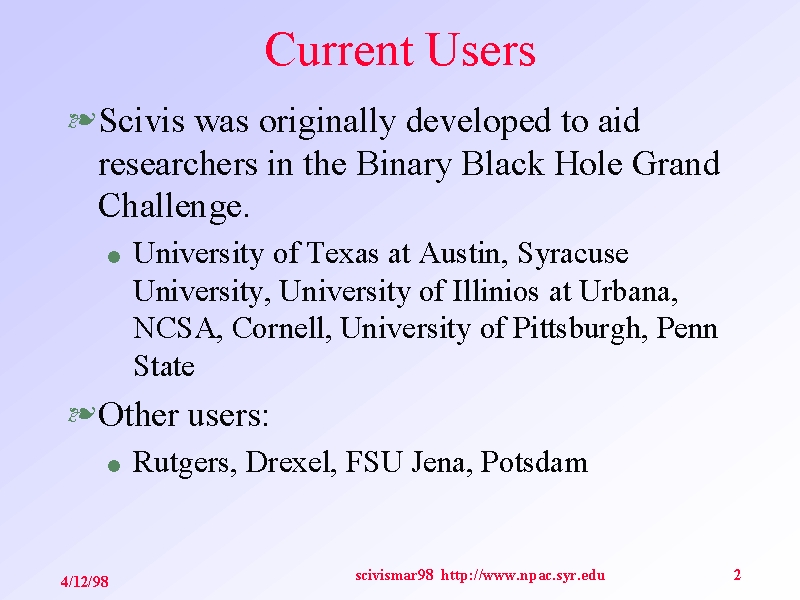 Current Users

Scivis was originally developed to aid researchers in the Binary Black Hole Grand Challenge.

University of Texas at Austin, Syracuse University, University of Illinios at Urbana, NCSA, Cornell, University of Pittsburgh, Penn State

Other users:

Rutgers, Drexel, FSU Jena, Potsdam

4/12/98

scivismar98 http://www.npac.syr.edu

2